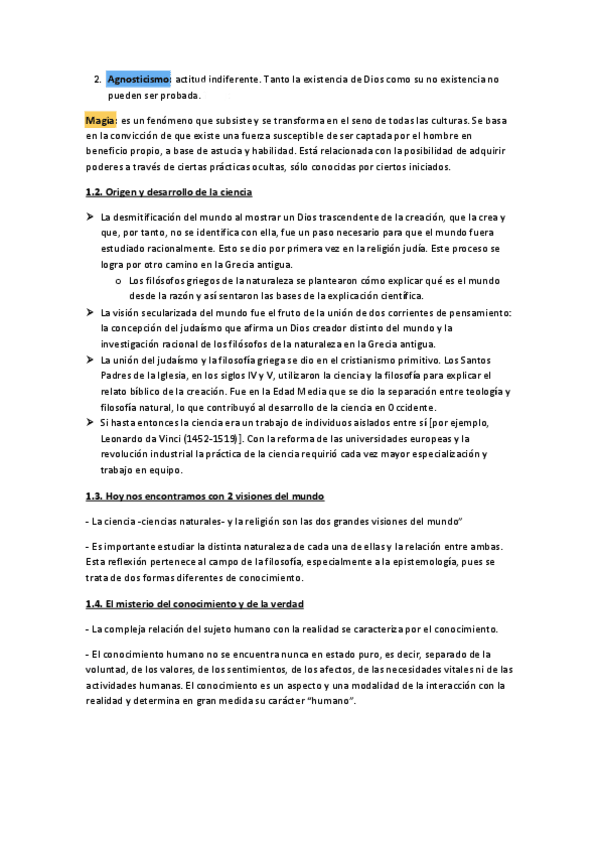 2. Agnosticismo: actitud indiferente. Tanto la existencia de Dios como su no existencia no pueden ser probada.

Magia: es un fenómeno que subsiste y se transforma en el seno de todas las culturas. Se basa en la convicción de que existe una fuerza susceptible de ser captada por el hombre en beneficio propio, a base de astucia y habilidad. Está relacionada con la posibilidad de adquirir poderes a través de ciertas prácticas ocultas, sólo conocidas por ciertos iniciados.

1.2. Origen y desarrollo de la ciencia

➤ La desmitificación del mundo al mostrar un Dios trascendente de la creación, que la crea y que, por tanto, no se identifica con ella, fue un paso necesario para que el mundo fuera estudiado racionalmente. Esto se dio por primera vez en la religión judía. Este proceso se logra por otro camino en la Grecia antigua.
o Los filósofos griegos de la naturaleza se plantearon cómo explicar qué es el mundo desde la razón y así sentaron las bases de la explicación científica.
➤ La visión secularizada del mundo fue el fruto de la unión de dos corrientes de pensamiento: la concepción del judaísmo que afirma un Dios creador distinto del mundo y la investigación racional de los filósofos de la naturaleza en la Grecia antigua.
➤ La unión del judaísmo y la filosofía griega se dio en el cristianismo primitivo. Los Santos Padres de la Iglesia, en los siglos IV y V, utilizaron la ciencia y la filosofía para explicar el relato bíblico de la creación. Fue en la Edad Media que se dio la separación entre teología y filosofía natural, lo que contribuyó al desarrollo de la ciencia en Occidente.
➤ Si hasta entonces la ciencia era un trabajo de individuos aislados entre sí [por ejemplo, Leonardo da Vinci (1452-1519)]. Con la reforma de las universidades europeas y la revolución industrial la práctica de la ciencia requirió cada vez mayor especialización y trabajo en equipo.

1.3. Hoy nos encontramos con 2 visiones del mundo

- La ciencia -ciencias naturales- y la religión son las dos grandes visiones del mundo"

- Es importante estudiar la distinta naturaleza de cada una de ellas y la relación entre ambas. Esta reflexión pertenece al campo de la filosofía, especialmente a la epistemología, pues se trata de dos formas diferentes de conocimiento.

1.4. El misterio del conocimiento y de la verdad

- La compleja relación del sujeto humano con la realidad se caracteriza por el conocimiento.

- El conocimiento humano no se encuentra nunca en estado puro, es decir, separado de la voluntad, de los valores, de los sentimientos, de los afectos, de las necesidades vitales ni de las actividades humanas. El conocimiento es un aspecto y una modalidad de la interacción con la realidad y determina en gran medida su carácter "humano".